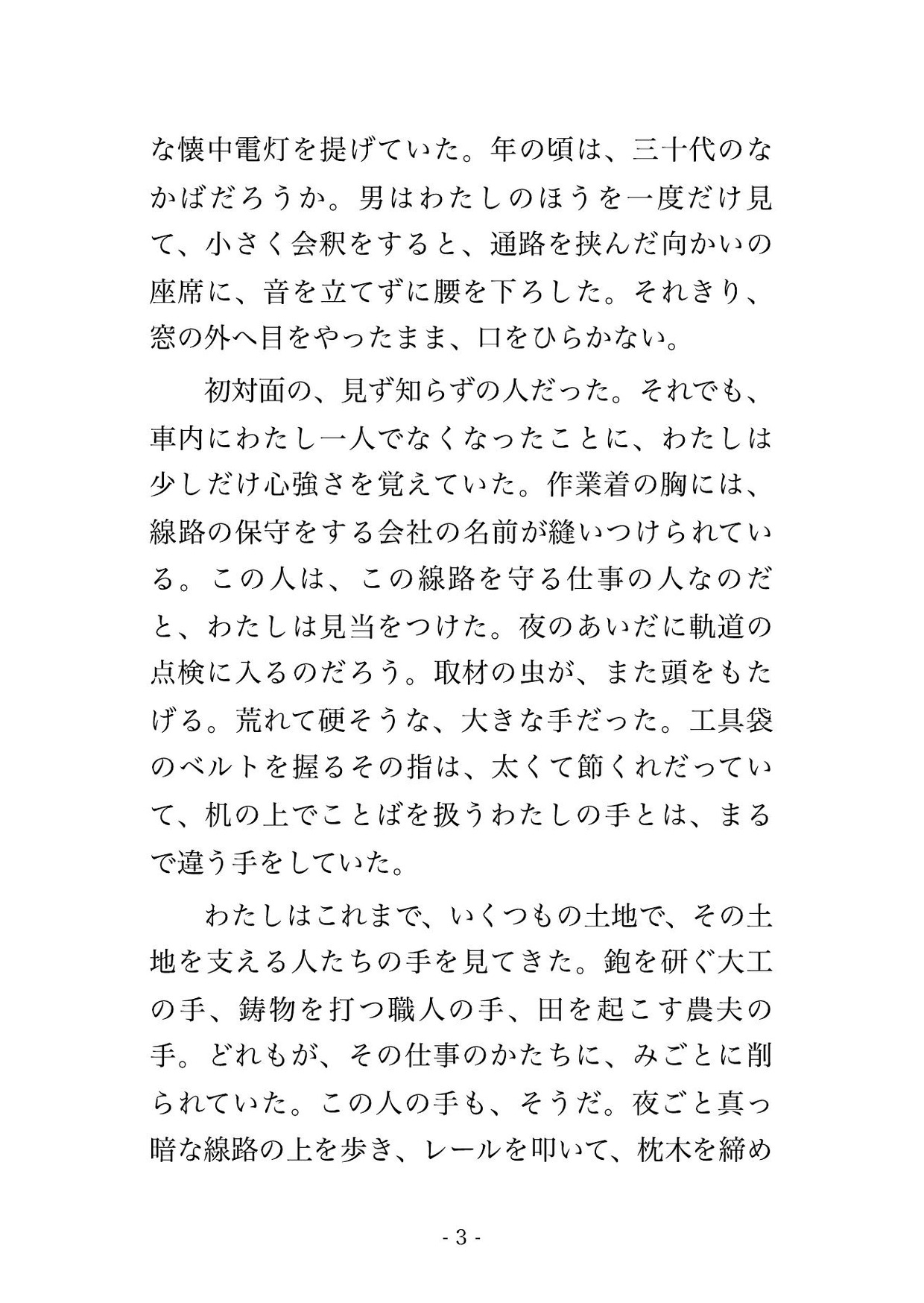 な懐中電灯を提げていた。年の頃は、三十代のなかばだろうか。男はわたしのほうを一度だけ見て、小さく会釈をすると、通路を挟んだ向かいの座席に、音を立てずに腰を下ろした。それきり、窓の外へ目をやったまま、口をひらかない。

初対面の、見ず知らずの人だった。それでも、車内にわたし一人でなくなったことに、わたしは少しだけ心強さを覚えていた。作業着の胸には、線路の保守をする会社の名前が縫いつけられている。この人は、この線路を守る仕事の人なのだと、わたしは見当をつけた。夜のあいだに軌道の点検に入るのだろう。取材の虫が、また頭をもたげる。荒れて硬そうな、大きな手だった。工具袋のベルトを握るその指は、太くて節くれだっていて、机の上でことばを扱うわたしの手とは、まるで違う手をしていた。

わたしはこれまで、いくつもの土地で、その土地を支える人たちの手を見てきた。鉋を研ぐ大工の手、鋳物を打つ職人の手、田を起こす農夫の手。どれもが、その仕事のかたちに、みごとに削られていた。この人の手も、そうだ。夜ごと真っ暗な線路の上を歩き、レールを叩いて、枕木を締め

- 3 -